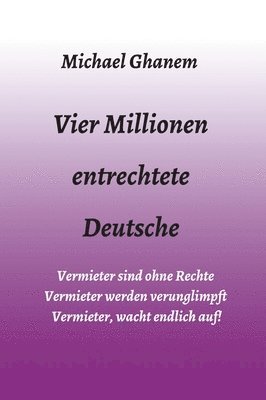 Michael Ghanem

Vier Millionen entrechtete Deutsche

Vermieter sind ohne Rechte
Vermieter werden verunglimpft
Vermieter, wacht endlich auf!